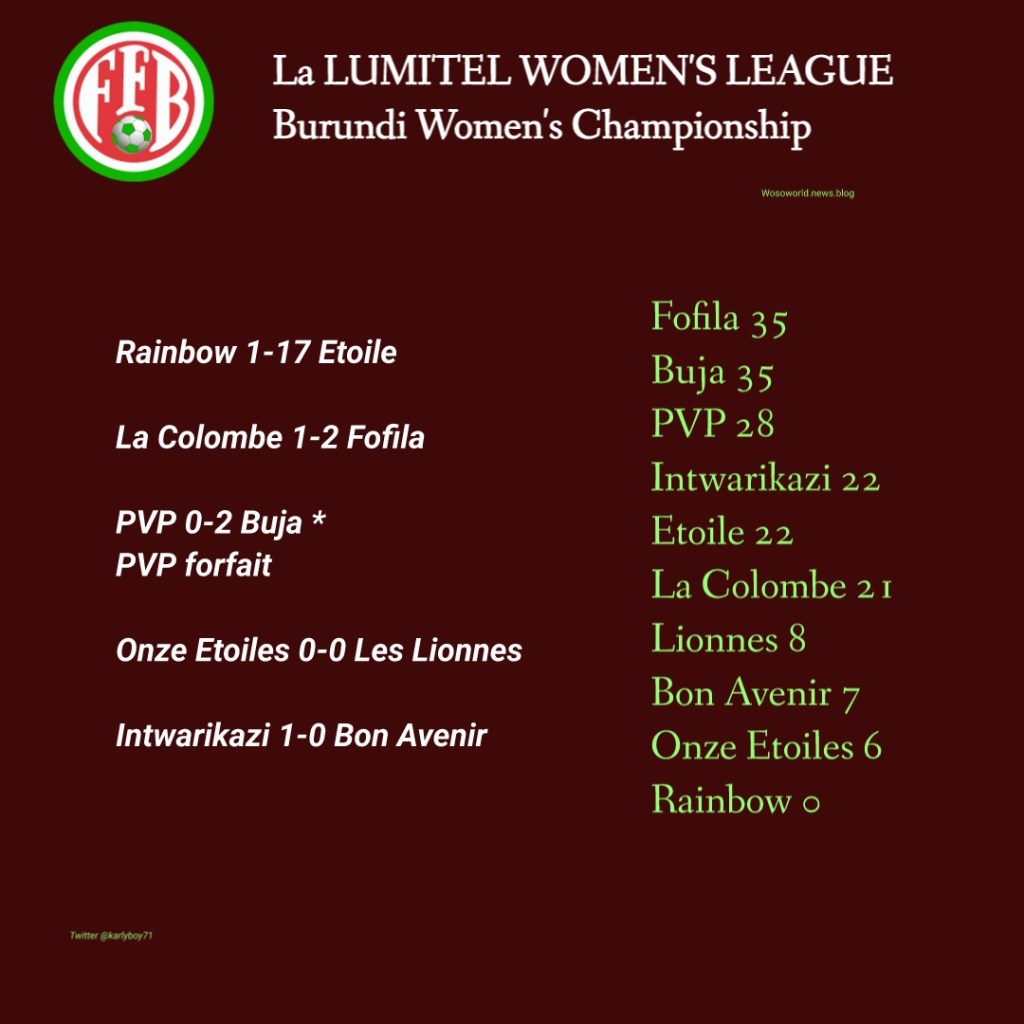 FFB

La LUMITEL WOMEN'S LEAGUE
Burundi Women's Championship

Wosoworld.news.blog

Rainbow 1-17 Etoile

La Colombe 1-2 Fofila

PVP 0-2 Buja *
PVP forfait

Onze Etoiles 0-0 Les Lionnes

Intwarikazi 1-0 Bon Avenir

Fofila 35
Buja 35
PVP 28
Intwarikazi 22
Etoile 22
La Colombe 21
Lionnes 8
Bon Avenir 7
Onze Etoiles 6
Rainbow 0

Twitter @karlyboy71